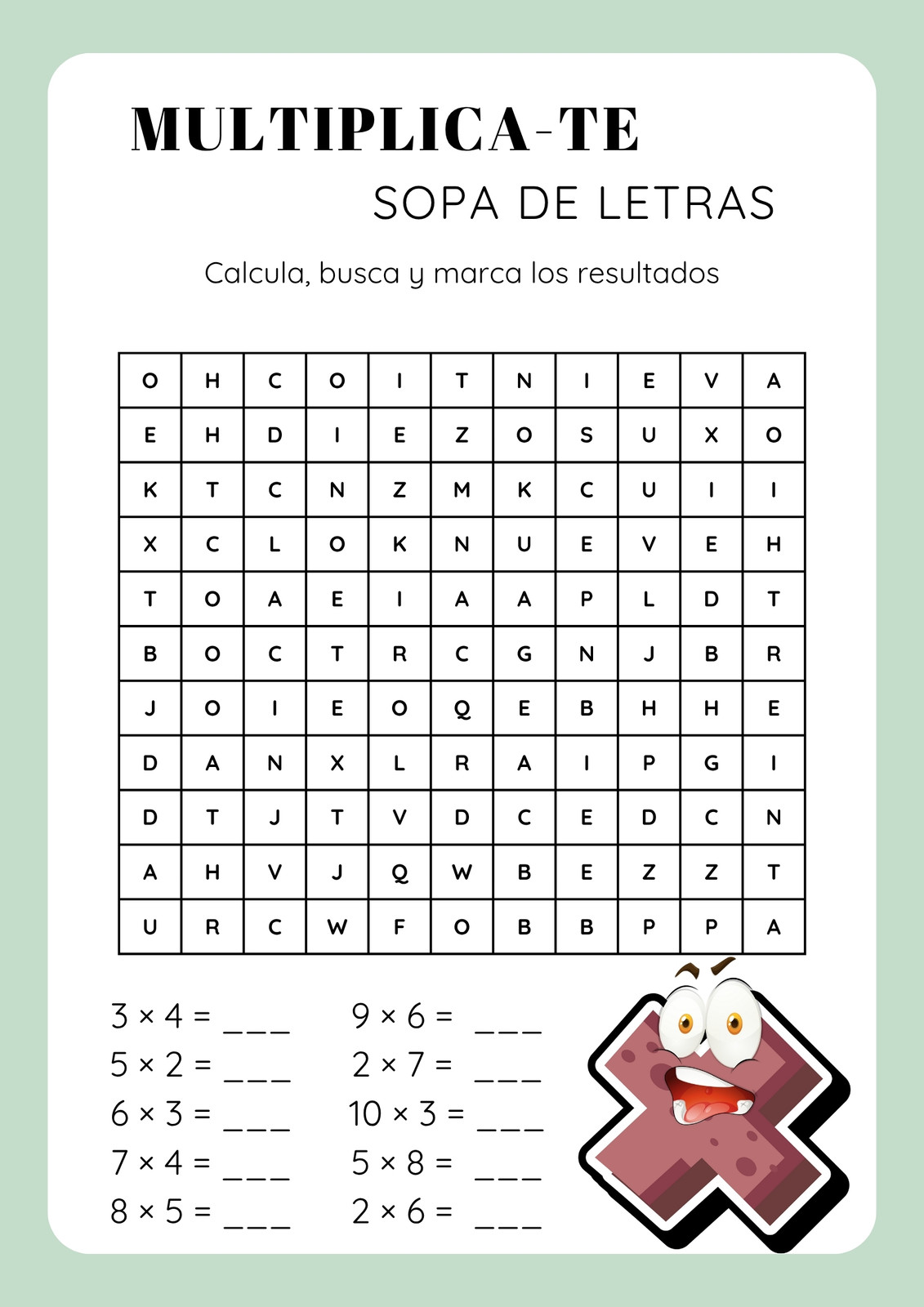 MULTIPLICA-TE
SOPA DE LETRAS

Calcula, busca y marca los resultados

| O | H | C | O | I | T | N | I | E | V | A |
|---|---|---|---|---|---|---|---|---|---|---|
| E | H | D | I | E | Z | O | S | U | X | O |
| K | T | C | N | Z | M | K | C | U | I | I |
| X | C | L | O | K | N | U | E | V | E | H |
| T | O | A | E | I | A | A | P | L | D | T |
| B | O | C | T | R | C | G | N | J | B | R |
| J | O | I | E | O | Q | E | B | H | H | E |
| D | A | N | X | L | R | A | I | P | G | I |
| D | T | J | T | V | D | C | E | D | C | N |
| A | H | V | J | Q | W | B | E | Z | Z | T |
| U | R | C | W | F | O | B | B | P | P | A |

$3 \times 4 =$ ___
$5 \times 2 =$ ___
$6 \times 3 =$ ___
$7 \times 4 =$ ___
$8 \times 5 =$ ___

$9 \times 6 =$ ___
$2 \times 7 =$ ___
$10 \times 3 =$ ___
$5 \times 8 =$ ___
$2 \times 6 =$ ___